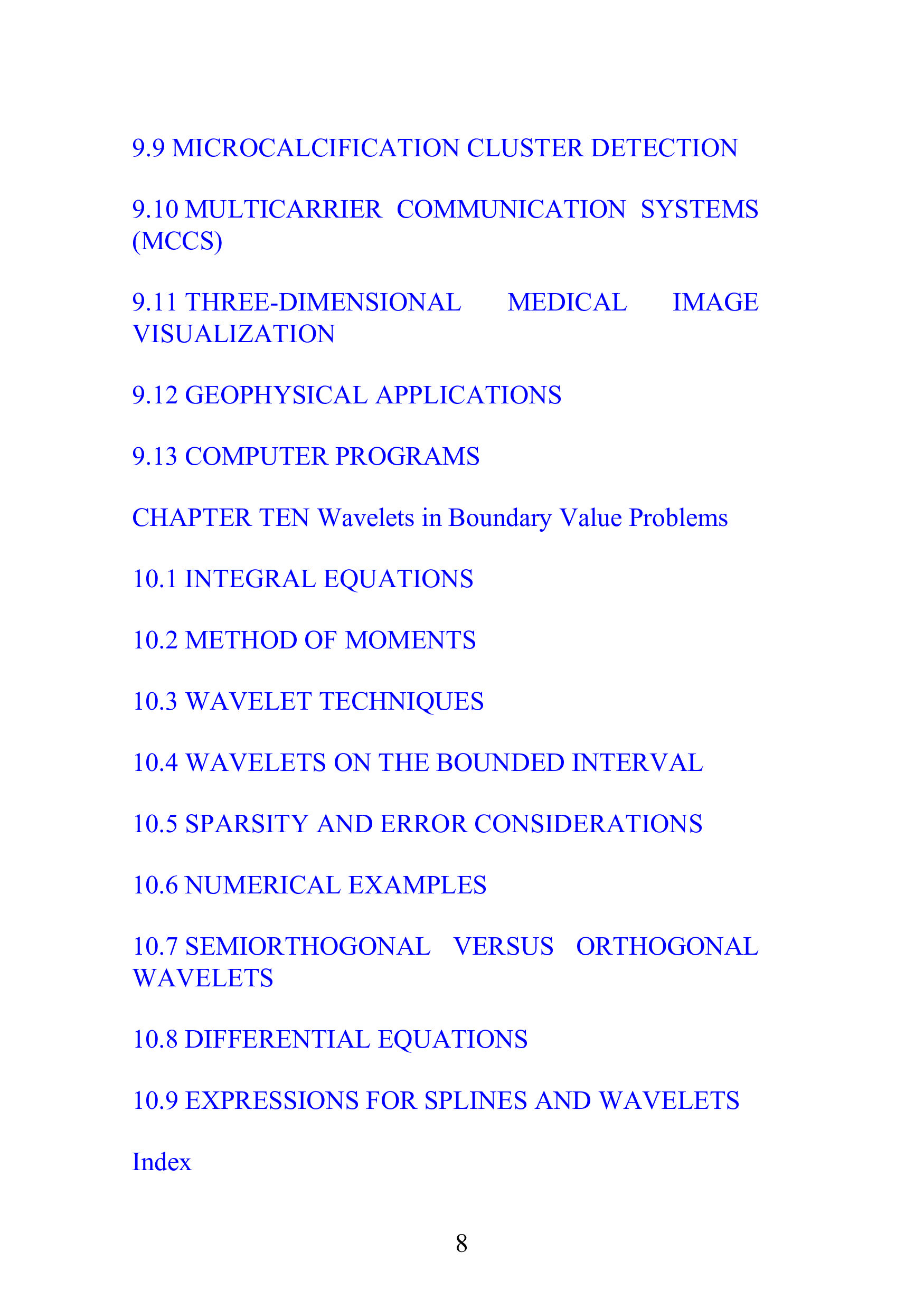 9.9 MICROCALCIFICATION CLUSTER DETECTION

9.10 MULTICARRIER COMMUNICATION SYSTEMS (MCCS)

9.11 THREE-DIMENSIONAL MEDICAL IMAGE VISUALIZATION

9.12 GEOPHYSICAL APPLICATIONS

9.13 COMPUTER PROGRAMS

CHAPTER TEN Wavelets in Boundary Value Problems

10.1 INTEGRAL EQUATIONS

10.2 METHOD OF MOMENTS

10.3 WAVELET TECHNIQUES

10.4 WAVELETS ON THE BOUNDED INTERVAL

10.5 SPARSITY AND ERROR CONSIDERATIONS

10.6 NUMERICAL EXAMPLES

10.7 SEMIORTHOGONAL VERSUS ORTHOGONAL WAVELETS

10.8 DIFFERENTIAL EQUATIONS

10.9 EXPRESSIONS FOR SPLINES AND WAVELETS

Index

8